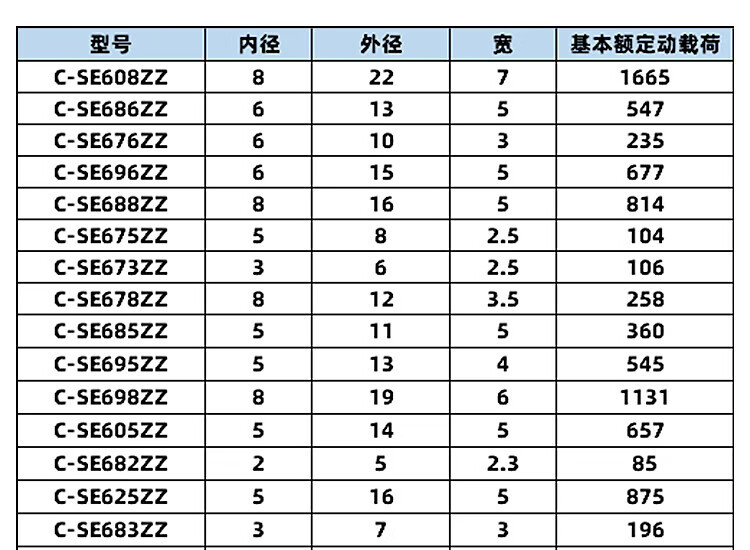 | 型号 | 内径 | 外径 | 宽 | 基本额定动载荷 |
|---|---|---|---|---|
| C-SE608ZZ | 8 | 22 | 7 | 1665 |
| C-SE686ZZ | 6 | 13 | 5 | 547 |
| C-SE676ZZ | 6 | 10 | 3 | 235 |
| C-SE696ZZ | 6 | 15 | 5 | 677 |
| C-SE688ZZ | 8 | 16 | 5 | 814 |
| C-SE675ZZ | 5 | 8 | 2.5 | 104 |
| C-SE673ZZ | 3 | 6 | 2.5 | 106 |
| C-SE678ZZ | 8 | 12 | 3.5 | 258 |
| C-SE685ZZ | 5 | 11 | 5 | 360 |
| C-SE695ZZ | 5 | 13 | 4 | 545 |
| C-SE698ZZ | 8 | 19 | 6 | 1131 |
| C-SE605ZZ | 5 | 14 | 5 | 657 |
| C-SE682ZZ | 2 | 5 | 2.3 | 85 |
| C-SE625ZZ | 5 | 16 | 5 | 875 |
| C-SE683ZZ | 3 | 7 | 3 | 196 |